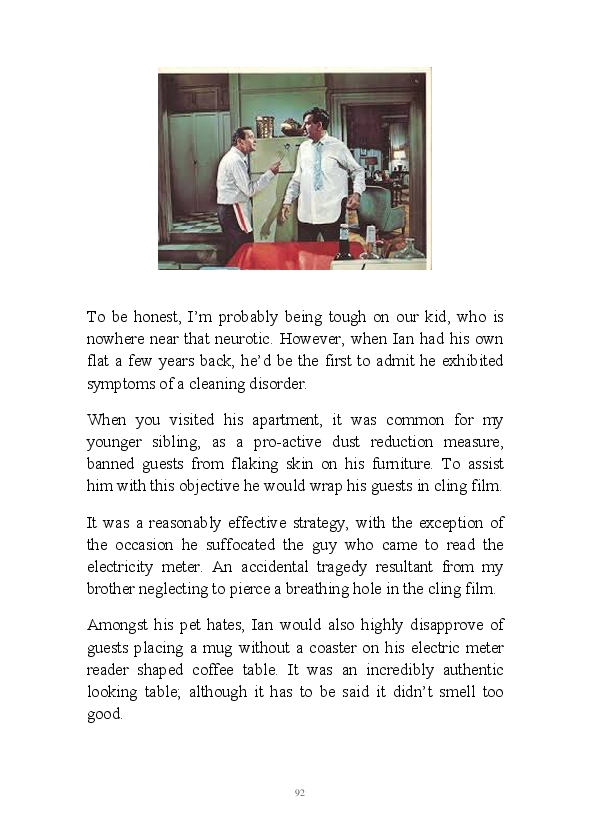 To be honest, I'm probably being tough on our kid, who is nowhere near that neurotic. However, when Ian had his own flat a few years back, he'd be the first to admit he exhibited symptoms of a cleaning disorder.

When you visited his apartment, it was common for my younger sibling, as a pro-active dust reduction measure, banned guests from flaking skin on his furniture. To assist him with this objective he would wrap his guests in cling film.

It was a reasonably effective strategy, with the exception of the occasion he suffocated the guy who came to read the electricity meter. An accidental tragedy resultant from my brother neglecting to pierce a breathing hole in the cling film.

Amongst his pet hates, Ian would also highly disapprove of guests placing a mug without a coaster on his electric meter reader shaped coffee table. It was an incredibly authentic looking table; although it has to be said it didn't smell too good.

92